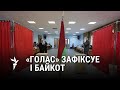 «ГОЛАС» ЗАФІКСУЕ І БАЙКОТ